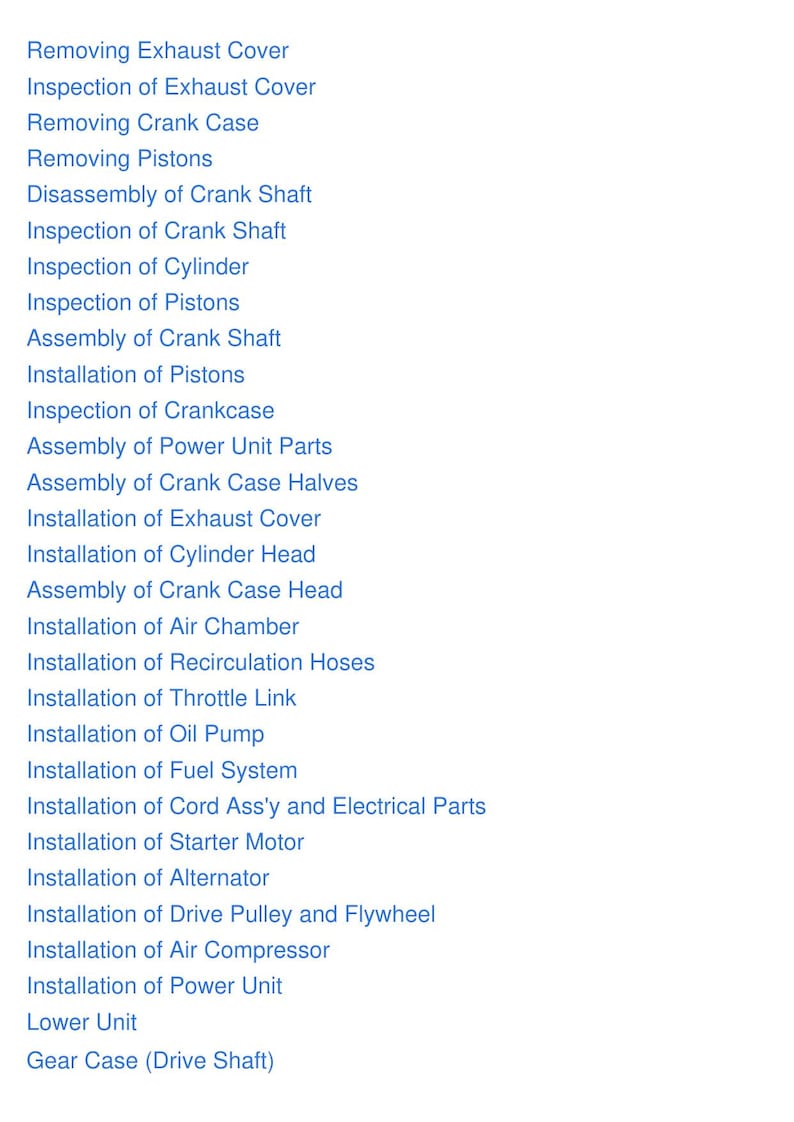 Removing Exhaust Cover
Inspection of Exhaust Cover
Removing Crank Case
Removing Pistons
Disassembly of Crank Shaft
Inspection of Crank Shaft
Inspection of Cylinder
Inspection of Pistons
Assembly of Crank Shaft
Installation of Pistons
Inspection of Crankcase
Assembly of Power Unit Parts
Assembly of Crank Case Halves
Installation of Exhaust Cover
Installation of Cylinder Head
Assembly of Crank Case Head
Installation of Air Chamber
Installation of Recirculation Hoses
Installation of Throttle Link
Installation of Oil Pump
Installation of Fuel System
Installation of Cord Ass'y and Electrical Parts
Installation of Starter Motor
Installation of Alternator
Installation of Drive Pulley and Flywheel
Installation of Air Compressor
Installation of Power Unit
Lower Unit
Gear Case (Drive Shaft)